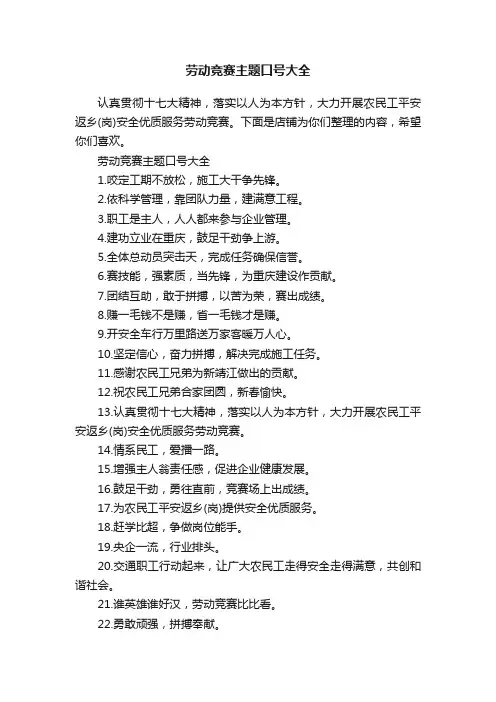 劳动竞赛主题口号大全

认真贯彻十七大精神，落实以人为本方针，大力开展农民工平安返乡(岗)安全优质服务劳动竞赛。下面是店铺为你们整理的内容，希望你们喜欢。

劳动竞赛主题口号大全

1.咬定工期不放松，施工大干争先锋。

2.依科学管理，靠团队力量，建满意工程。

3.职工是主人，人人都来参与企业管理。

4.建功立业在重庆，鼓足干劲争上游。

5.全体总动员突击天，完成任务确保信誉。

6.赛技能，强素质，当先锋，为重庆建设作贡献。

7.团结互助，敢于拼搏，以苦为荣，赛出成绩。

8.赚一毛钱不是赚，省一毛钱才是赚。

9.开安全车行万里路送万家客暖万人心。

10.坚定信心，奋力拼搏，解决完成施工任务。

11.感谢农民工兄弟为新靖江做出的贡献。

12.祝农民工兄弟合家团圆，新春愉快。

13.认真贯彻十七大精神，落实以人为本方针，大力开展农民工平安返乡(岗)安全优质服务劳动竞赛。

14.情系民工，爱播一路。

15.增强主人翁责任感，促进企业健康发展。

16.鼓足干劲，勇往直前，竞赛场上出成绩。

17.为农民工平安返乡(岗)提供安全优质服务。

18.赶学比超，争做岗位能手。

19.央企一流，行业排头。

20.交通职工行动起来，让广大农民工走得安全走得满意，共创和谐社会。

21.谁英雄谁好汉，劳动竞赛比比看。

22.勇敢顽强，拼搏奉献。